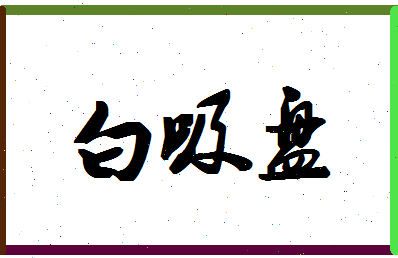 白吸盘